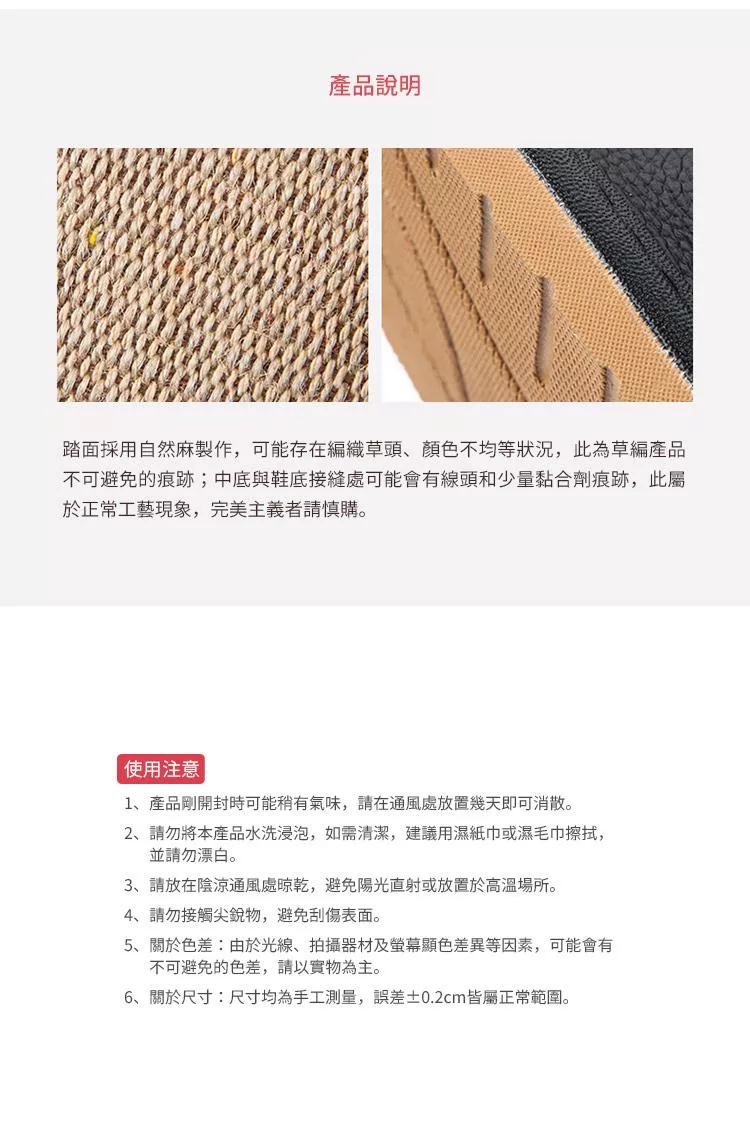 產品說明

踏面採用自然麻製作，可能存在編織草頭、顏色不均等狀況，此為草編產品不可避免的痕跡；中底與鞋底接縫處可能會有線頭和少量黏合劑痕跡，此屬於正常工藝現象，完美主義者請慎購。

使用注意

1、產品剛開封時可能稍有氣味，請在通風處放置幾天即可消散。

2、請勿將本產品水洗浸泡，如需清潔，建議用濕紙巾或濕毛巾擦拭，並請勿漂白。

3、請放在陰涼通風處晾乾，避免陽光直射或放置於高溫場所。

4、請勿接觸尖銳物，避免刮傷表面。

5、關於色差：由於光線、拍攝器材及螢幕顯色差異等因素，可能會有不可避免的色差，請以實物為主。

6、關於尺寸：尺寸均為手工測量，誤差±0.2cm皆屬正常範圍。